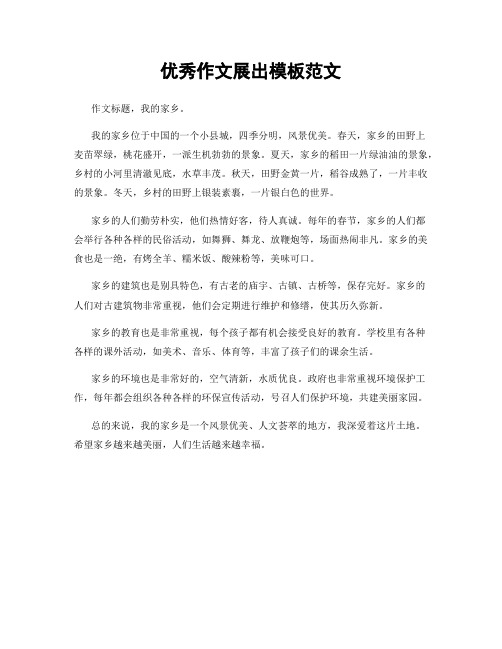 优秀作文展出模板范文

作文标题，我的家乡。

我的家乡位于中国的一个小县城，四季分明，风景优美。春天，家乡的田野上麦苗翠绿，桃花盛开，一派生机勃勃的景象。夏天，家乡的稻田一片绿油油的景象，乡村的小河里清澈见底，水草丰茂。秋天，田野金黄一片，稻谷成熟了，一片丰收的景象。冬天，乡村的田野上银装素裹，一片银白色的世界。

家乡的人们勤劳朴实，他们热情好客，待人真诚。每年的春节，家乡的人们都会举行各种各样的民俗活动，如舞狮、舞龙、放鞭炮等，场面热闹非凡。家乡的美食也是一绝，有烤全羊、糯米饭、酸辣粉等，美味可口。

家乡的建筑也是别具特色，有古老的庙宇、古镇、古桥等，保存完好。家乡的人们对古建筑物非常重视，他们会定期进行维护和修缮，使其历久弥新。

家乡的教育也是非常重视，每个孩子都有机会接受良好的教育。学校里有各种各样的课外活动，如美术、音乐、体育等，丰富了孩子们的课余生活。

家乡的环境也是非常好的，空气清新，水质优良。政府也非常重视环境保护工作，每年都会组织各种各样的环保宣传活动，号召人们保护环境，共建美丽家园。

总的来说，我的家乡是一个风景优美、人文荟萃的地方，我深爱着这片土地。希望家乡越来越美丽，人们生活越来越幸福。